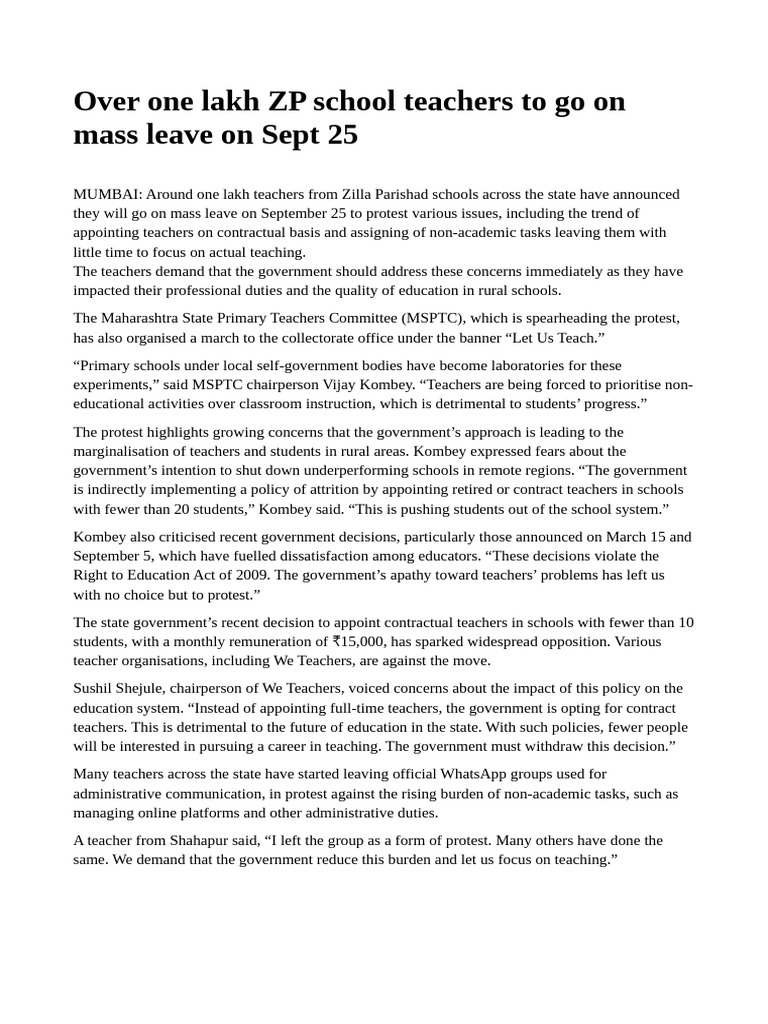 Over one lakh ZP school teachers to go on mass leave on Sept 25

MUMBAI: Around one lakh teachers from Zilla Parishad schools across the state have announced they will go on mass leave on September 25 to protest various issues, including the trend of appointing teachers on contractual basis and assigning of non-academic tasks leaving them with little time to focus on actual teaching.
The teachers demand that the government should address these concerns immediately as they have impacted their professional duties and the quality of education in rural schools.

The Maharashtra State Primary Teachers Committee (MSPTC), which is spearheading the protest, has also organised a march to the collectorate office under the banner “Let Us Teach.”

“Primary schools under local self-government bodies have become laboratories for these experiments,” said MSPTC chairperson Vijay Kombey. “Teachers are being forced to prioritise non-educational activities over classroom instruction, which is detrimental to students’ progress.”

The protest highlights growing concerns that the government’s approach is leading to the marginalisation of teachers and students in rural areas. Kombey expressed fears about the government’s intention to shut down underperforming schools in remote regions. “The government is indirectly implementing a policy of attrition by appointing retired or contract teachers in schools with fewer than 20 students,” Kombey said. “This is pushing students out of the school system.”

Kombey also criticised recent government decisions, particularly those announced on March 15 and September 5, which have fuelled dissatisfaction among educators. “These decisions violate the Right to Education Act of 2009. The government’s apathy toward teachers’ problems has left us with no choice but to protest.”

The state government’s recent decision to appoint contractual teachers in schools with fewer than 10 students, with a monthly remuneration of ₹15,000, has sparked widespread opposition. Various teacher organisations, including We Teachers, are against the move.

Sushil Shejule, chairperson of We Teachers, voiced concerns about the impact of this policy on the education system. “Instead of appointing full-time teachers, the government is opting for contract teachers. This is detrimental to the future of education in the state. With such policies, fewer people will be interested in pursuing a career in teaching. The government must withdraw this decision.”

Many teachers across the state have started leaving official WhatsApp groups used for administrative communication, in protest against the rising burden of non-academic tasks, such as managing online platforms and other administrative duties.

A teacher from Shahapur said, “I left the group as a form of protest. Many others have done the same. We demand that the government reduce this burden and let us focus on teaching.”